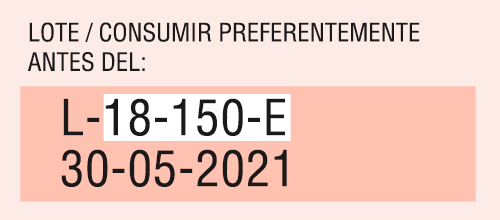 LOTE / CONSUMIR PREFERENTEMENTE ANTES DEL:

L-18-150-E
30-05-2021